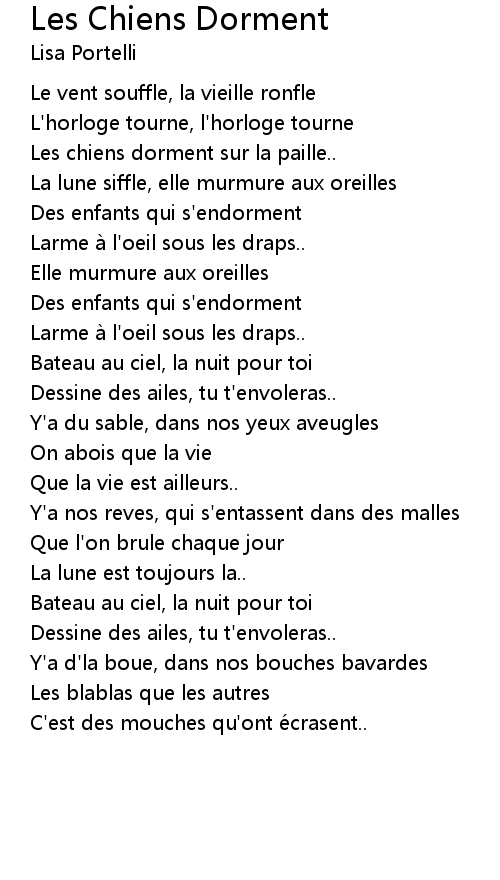 Les Chiens Dorment
Lisa Portelli

Le vent souffle, la vieille ronfle
L'horloge tourne, l'horloge tourne
Les chiens dorment sur la paille..
La lune siffle, elle murmure aux oreilles
Des enfants qui s'endorment
Larme à l'oeil sous les draps..
Elle murmure aux oreilles
Des enfants qui s'endorment
Larme à l'oeil sous les draps..
Bateau au ciel, la nuit pour toi
Dessine des ailes, tu t'envoleras..
Y'a du sable, dans nos yeux aveugles
On abois que la vie
Que la vie est ailleurs..
Y'a nos reves, qui s'entassent dans des malles
Que l'on brule chaque jour
La lune est toujours la..
Bateau au ciel, la nuit pour toi
Dessine des ailes, tu t'envoleras..
Y'a d'la boue, dans nos bouches bavardes
Les blablas que les autres
C'est des mouches qu'ont écrasent..